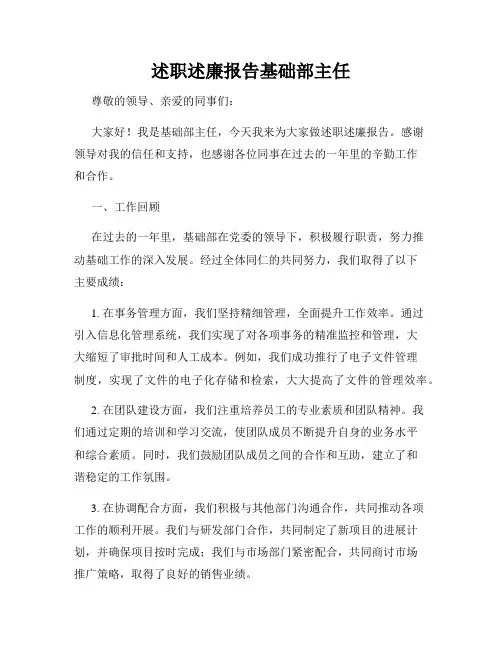 述职述廉报告基础部主任

尊敬的领导、亲爱的同事们：

大家好！我是基础部主任，今天我来为大家做述职述廉报告。感谢领导对我的信任和支持，也感谢各位同事在过去的一年里的辛勤工作和合作。

一、工作回顾

在过去的一年里，基础部在党委的领导下，积极履行职责，努力推动基础工作的深入发展。经过全体同仁的共同努力，我们取得了以下主要成绩：

1. 在事务管理方面，我们坚持精细管理，全面提升工作效率。通过引入信息化管理系统，我们实现了对各项事务的精准监控和管理，大大缩短了审批时间和人工成本。例如，我们成功推行了电子文件管理制度，实现了文件的电子化存储和检索，大大提高了文件的管理效率。

2. 在团队建设方面，我们注重培养员工的专业素质和团队精神。我们通过定期的培训和学习交流，使团队成员不断提升自身的业务水平和综合素质。同时，我们鼓励团队成员之间的合作和互助，建立了和谐稳定的工作氛围。

3. 在协调配合方面，我们积极与其他部门沟通合作，共同推动各项工作的顺利开展。我们与研发部门合作，共同制定了新项目的进展计划，并确保项目按时完成；我们与市场部门紧密配合，共同商讨市场推广策略，取得了良好的销售业绩。